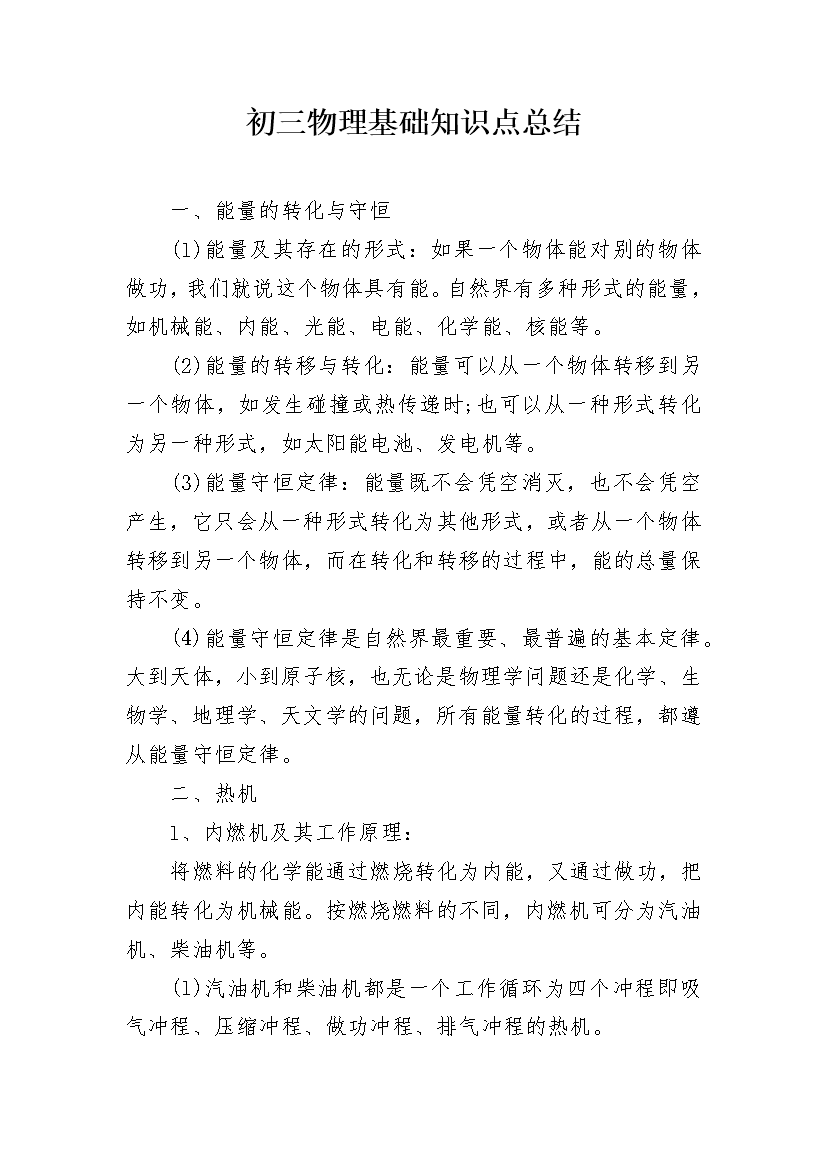 初三物理基础知识点总结

一、能量的转化与守恒

(1)能量及其存在的形式：如果一个物体能对别的物体做功，我们就说这个物体具有能。自然界有多种形式的能量，如机械能、内能、光能、电能、化学能、核能等。

(2)能量的转移与转化：能量可以从一个物体转移到另一个物体，如发生碰撞或热传递时;也可以从一种形式转化为另一种形式，如太阳能电池、发电机等。

(3)能量守恒定律：能量既不会凭空消灭，也不会凭空产生，它只会从一种形式转化为其他形式，或者从一个物体转移到另一个物体，而在转化和转移的过程中，能的总量保持不变。

(4)能量守恒定律是自然界最重要、最普遍的基本定律。大到天体，小到原子核，也无论是物理学问题还是化学、生物学、地理学、天文学的问题，所有能量转化的过程，都遵从能量守恒定律。

二、热机

1、内燃机及其工作原理：

将燃料的化学能通过燃烧转化为内能，又通过做功，把内能转化为机械能。按燃烧燃料的不同，内燃机可分为汽油机、柴油机等。

(1)汽油机和柴油机都是一个工作循环为四个冲程即吸气冲程、压缩冲程、做功冲程、排气冲程的热机。